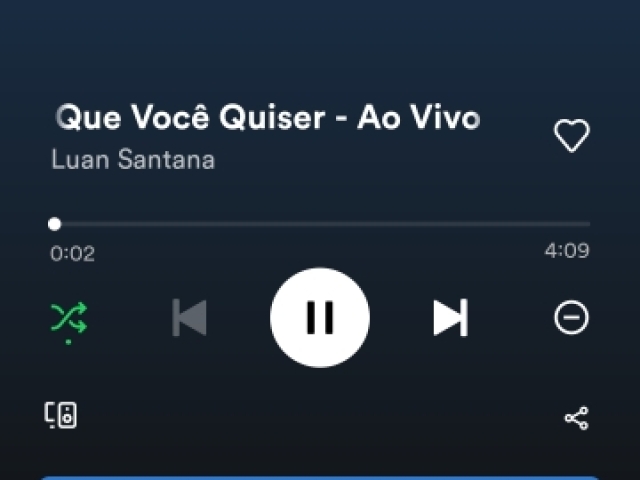 Que Você Quiser - Ao Vivo
Luan Santana

0:02
4:09